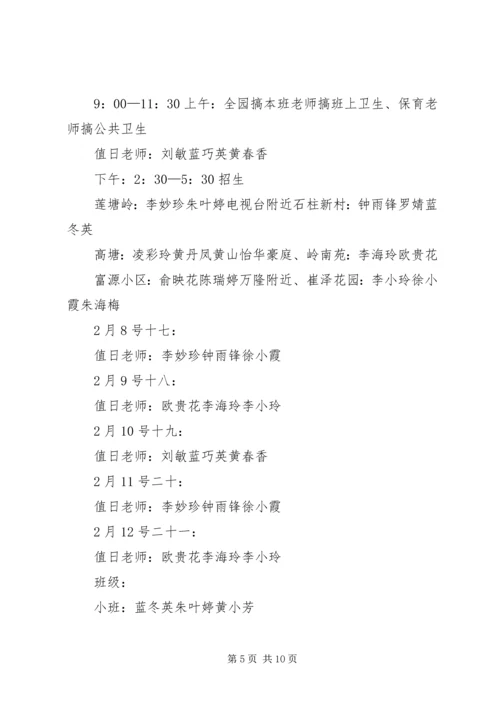 9：00—11：30上午：全园搞本班老师搞班上卫生、保育老师搞公共卫生

值日老师：刘敏蓝巧英黄春香

下午：2：30—5：30招生

莲塘岭：李妙珍朱叶婷电视台附近石柱新村：钟雨锋罗婧蓝冬英

高塘：凌彩玲黄丹凤黄山怡华豪庭、岭南苑：李海玲欧贵花

富源小区：俞映花陈瑞婷万隆附近、崔泽花园：李小玲徐小霞朱海梅

2月8号十七：

值日老师：李妙珍钟雨锋徐小霞

2月9号十八：

值日老师：欧贵花李海玲李小玲

2月10号十九：

值日老师：刘敏蓝巧英黄春香

2月11号二十：

值日老师：李妙珍钟雨锋徐小霞

2月12号二十一：

值日老师：欧贵花李海玲李小玲

班级：

小班：蓝冬英朱叶婷黄小芳

第5页 共10页